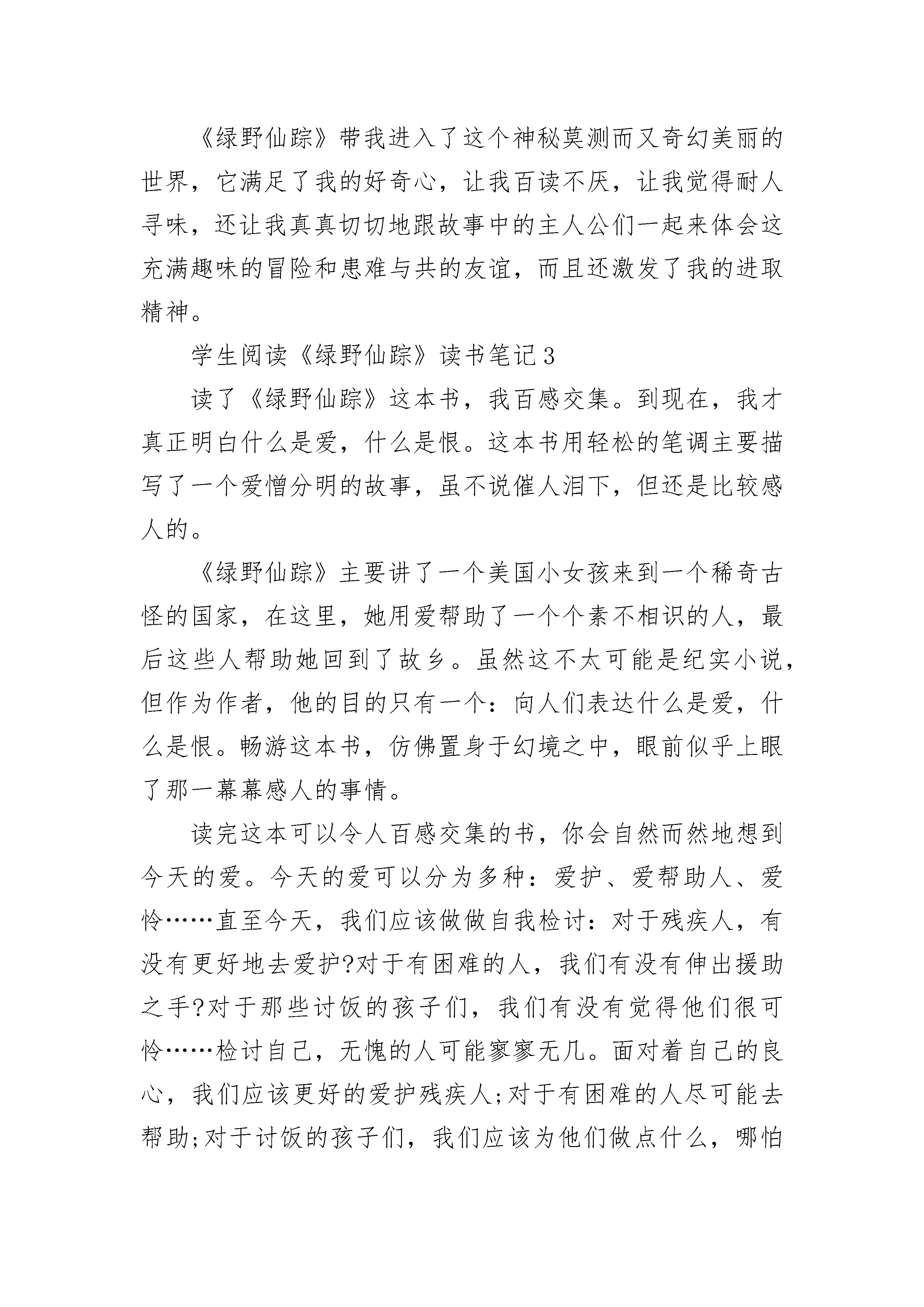 《绿野仙踪》带我进入了这个神秘莫测而又奇幻美丽的世界，它满足了我的好奇心，让我百读不厌，让我觉得耐人寻味，还让我真真切切地跟故事中的主人公们一起来体会这充满趣味的冒险和患难与共的友谊，而且还激发了我的进取精神。

学生阅读《绿野仙踪》读书笔记3

读了《绿野仙踪》这本书，我百感交集。到现在，我才真正明白什么是爱，什么是恨。这本书用轻松的笔调主要描写了一个爱憎分明的故事，虽不说催人泪下，但还是比较感人的。

《绿野仙踪》主要讲了一个美国小女孩来到一个稀奇古怪的国家，在这里，她用爱帮助了一个个素不相识的人，最后这些人帮助她回到了故乡。虽然这不太可能是纪实小说，但作为作者，他的目的只有一个：向人们表达什么是爱，什么是恨。畅游这本书，仿佛置身于幻境之中，眼前似乎上眼了那一幕幕感人的事情。

读完这本可以令人百感交集的书，你会自然而然地想到今天的爱。今天的爱可以分为多种：爱护、爱帮助人、爱怜……直至今天，我们应该做做自我检讨：对于残疾人，有没有更好地去爱护?对于有困难的人，我们有没有伸出援助之手?对于那些讨饭的孩子们，我们有没有觉得他们很可怜……检讨自己，无愧的人可能寥寥无几。面对着自己的良心，我们应该更好的爱护残疾人;对于有困难的人尽可能去帮助;对于讨饭的孩子们，我们应该为他们做点什么，哪怕